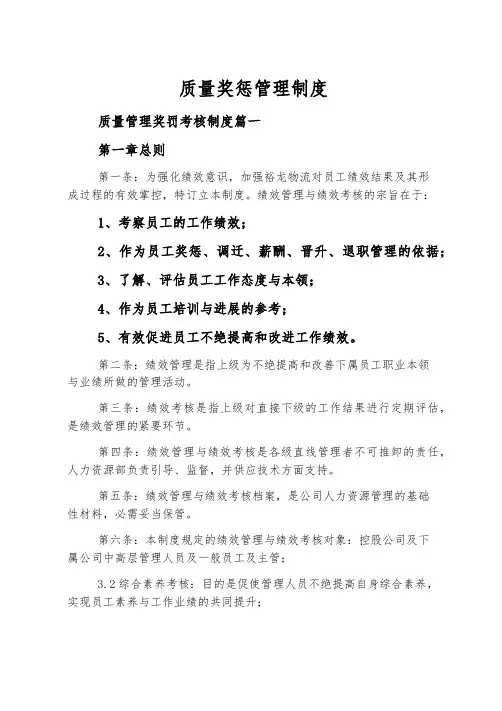 质量奖惩管理制度

质量管理奖罚考核制度篇一

第一章总则

第一条：为强化绩效意识，加强裕龙物流对员工绩效结果及其形成过程的有效掌控，特订立本制度。绩效管理与绩效考核的宗旨在于：

1、考察员工的工作绩效；

2、作为员工奖惩、调迁、薪酬、晋升、退职管理的依据；

3、了解、评估员工工作态度与本领；

4、作为员工培训与进展的参考；

5、有效促进员工不绝提高和改进工作绩效。

第二条：绩效管理是指上级为不绝提高和改善下属员工职业本领与业绩所做的管理活动。

第三条：绩效考核是指上级对直接下级的工作结果进行定期评估，是绩效管理的紧要环节。

第四条：绩效管理与绩效考核是各级直线管理者不可推卸的责任，人力资源部负责引导、监督，并供应技术方面支持。

第五条：绩效管理与绩效考核档案，是公司人力资源管理的基础性材料，必需妥当保管。

第六条：本制度规定的绩效管理与绩效考核对象：控股公司及下属公司中高层管理人员及一般员工及主管；

3.2综合素养考核：目的是促使管理人员不绝提高自身综合素养，实现员工素养与工作业绩的共同提升；